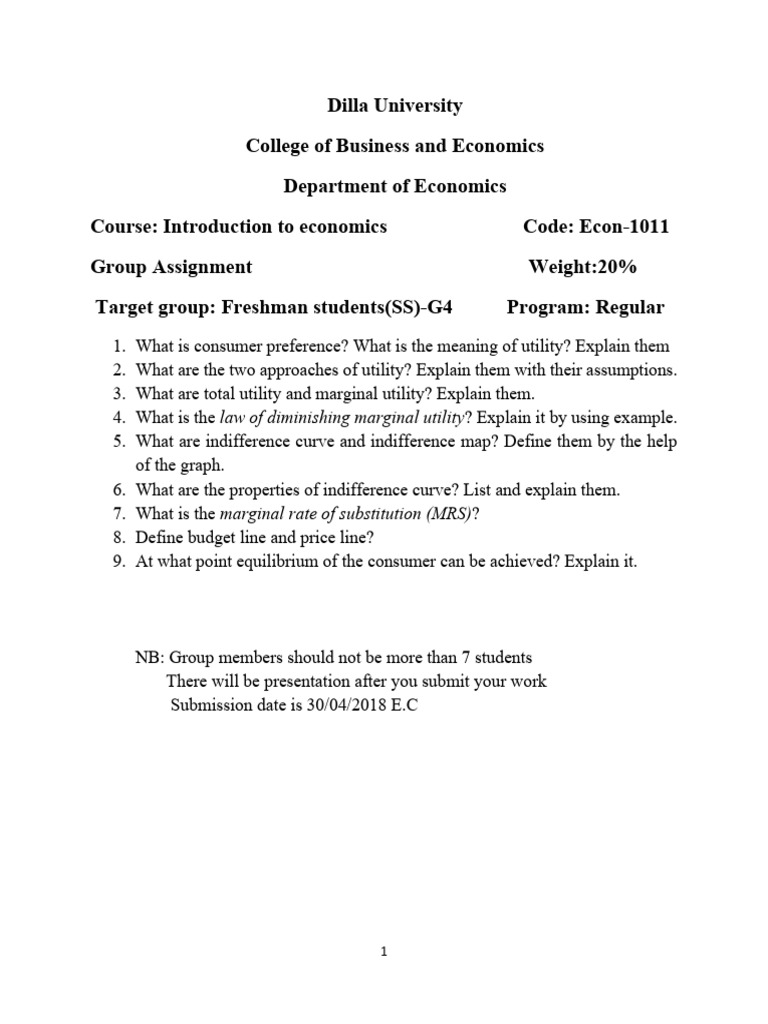 Dilla University

College of Business and Economics

Department of Economics

Course: Introduction to economics Code: Econ-1011

Group Assignment Weight:20%

Target group: Freshman students(SS)-G4 Program: Regular

1. What is consumer preference? What is the meaning of utility? Explain them
2. What are the two approaches of utility? Explain them with their assumptions.
3. What are total utility and marginal utility? Explain them.
4. What is the law of diminishing marginal utility? Explain it by using example.
5. What are indifference curve and indifference map? Define them by the help of the graph.
6. What are the properties of indifference curve? List and explain them.
7. What is the marginal rate of substitution (MRS)?
8. Define budget line and price line?
9. At what point equilibrium of the consumer can be achieved? Explain it.

NB: Group members should not be more than 7 students
There will be presentation after you submit your work
Submission date is 30/04/2018 E.C

1